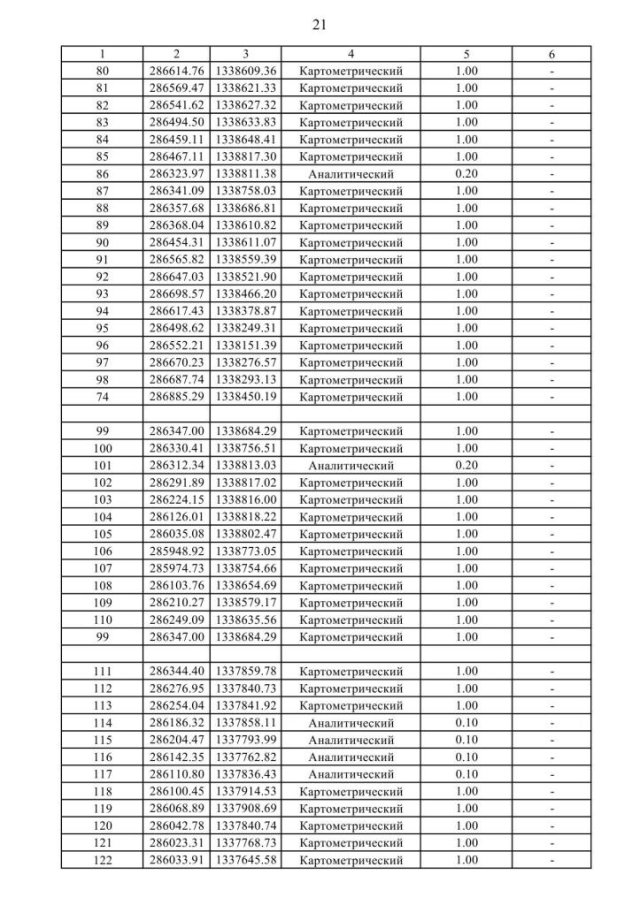 21

| 1 | 2 | 3 | 4 | 5 | 6 |
|---|---|---|---|---|---|
| 80 | 286614.76 | 1338609.36 | Картометрический | 1.00 | - |
| 81 | 286569.47 | 1338621.33 | Картометрический | 1.00 | - |
| 82 | 286541.62 | 1338627.32 | Картометрический | 1.00 | - |
| 83 | 286494.50 | 1338633.83 | Картометрический | 1.00 | - |
| 84 | 286459.11 | 1338648.41 | Картометрический | 1.00 | - |
| 85 | 286467.11 | 1338817.30 | Картометрический | 1.00 | - |
| 86 | 286323.97 | 1338811.38 | Аналитический | 0.20 | - |
| 87 | 286341.09 | 1338758.03 | Картометрический | 1.00 | - |
| 88 | 286357.68 | 1338686.81 | Картометрический | 1.00 | - |
| 89 | 286368.04 | 1338610.82 | Картометрический | 1.00 | - |
| 90 | 286454.31 | 1338611.07 | Картометрический | 1.00 | - |
| 91 | 286565.82 | 1338559.39 | Картометрический | 1.00 | - |
| 92 | 286647.03 | 1338521.90 | Картометрический | 1.00 | - |
| 93 | 286698.57 | 1338466.20 | Картометрический | 1.00 | - |
| 94 | 286617.43 | 1338378.87 | Картометрический | 1.00 | - |
| 95 | 286498.62 | 1338249.31 | Картометрический | 1.00 | - |
| 96 | 286552.21 | 1338151.39 | Картометрический | 1.00 | - |
| 97 | 286670.23 | 1338276.57 | Картометрический | 1.00 | - |
| 98 | 286687.74 | 1338293.13 | Картометрический | 1.00 | - |
| 74 | 286885.29 | 1338450.19 | Картометрический | 1.00 | - |
| | | | | | |
| 99 | 286347.00 | 1338684.29 | Картометрический | 1.00 | - |
| 100 | 286330.41 | 1338756.51 | Картометрический | 1.00 | - |
| 101 | 286312.34 | 1338813.03 | Аналитический | 0.20 | - |
| 102 | 286291.89 | 1338817.02 | Картометрический | 1.00 | - |
| 103 | 286224.15 | 1338816.00 | Картометрический | 1.00 | - |
| 104 | 286126.01 | 1338818.22 | Картометрический | 1.00 | - |
| 105 | 286035.08 | 1338802.47 | Картометрический | 1.00 | - |
| 106 | 285948.92 | 1338773.05 | Картометрический | 1.00 | - |
| 107 | 285974.73 | 1338754.66 | Картометрический | 1.00 | - |
| 108 | 286103.76 | 1338654.69 | Картометрический | 1.00 | - |
| 109 | 286210.27 | 1338579.17 | Картометрический | 1.00 | - |
| 110 | 286249.09 | 1338635.56 | Картометрический | 1.00 | - |
| 99 | 286347.00 | 1338684.29 | Картометрический | 1.00 | - |
| | | | | | |
| 111 | 286344.40 | 1337859.78 | Картометрический | 1.00 | - |
| 112 | 286276.95 | 1337840.73 | Картометрический | 1.00 | - |
| 113 | 286254.04 | 1337841.92 | Картометрический | 1.00 | - |
| 114 | 286186.32 | 1337858.11 | Аналитический | 0.10 | - |
| 115 | 286204.47 | 1337793.99 | Аналитический | 0.10 | - |
| 116 | 286142.35 | 1337762.82 | Аналитический | 0.10 | - |
| 117 | 286110.80 | 1337836.43 | Аналитический | 0.10 | - |
| 118 | 286100.45 | 1337914.53 | Картометрический | 1.00 | - |
| 119 | 286068.89 | 1337908.69 | Картометрический | 1.00 | - |
| 120 | 286042.78 | 1337840.74 | Картометрический | 1.00 | - |
| 121 | 286023.31 | 1337768.73 | Картометрический | 1.00 | - |
| 122 | 286033.91 | 1337645.58 | Картометрический | 1.00 | - |